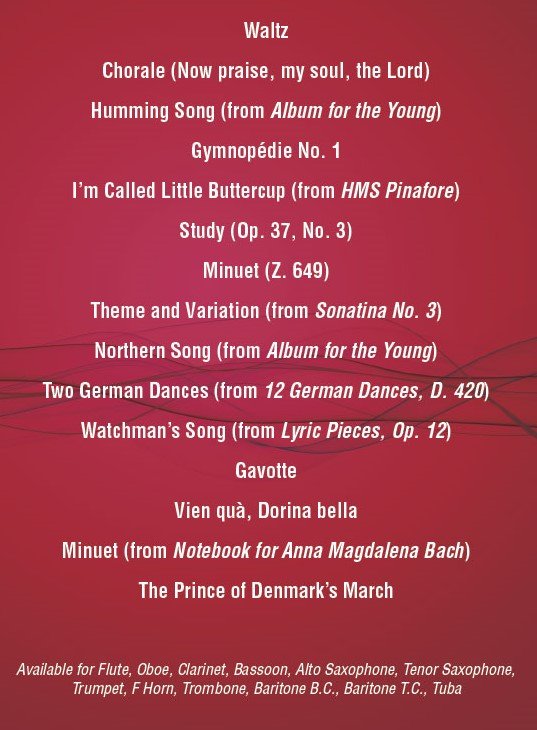 Waltz

Chorale (Now praise, my soul, the Lord)

Humming Song (from Album for the Young)

Gymnopédie No. 1

I'm Called Little Buttercup (from HMS Pinafore)

Study (Op. 37, No. 3)

Minuet (Z. 649)

Theme and Variation (from Sonatina No. 3)

Northern Song (from Album for the Young)

Two German Dances (from 12 German Dances, D. 420)

Watchman's Song (from Lyric Pieces, Op. 12)

Gavotte

Vien quà, Dorina bella

Minuet (from Notebook for Anna Magdalena Bach)

The Prince of Denmark's March

Available for Flute, Oboe, Clarinet, Bassoon, Alto Saxophone, Tenor Saxophone, Trumpet, F Horn, Trombone, Baritone B.C., Baritone T.C., Tuba